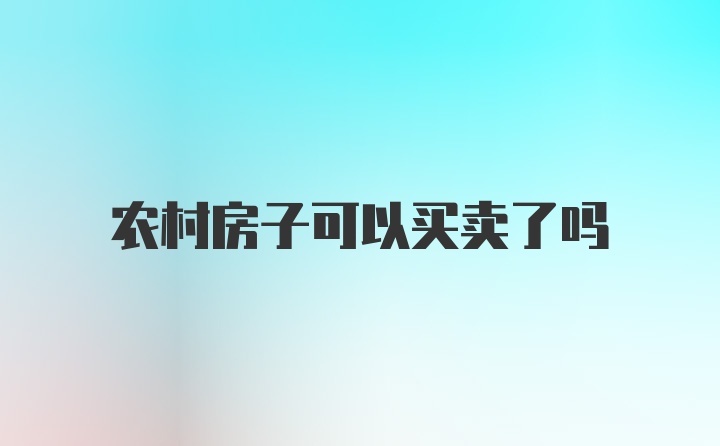 农村房子可以买卖了吗